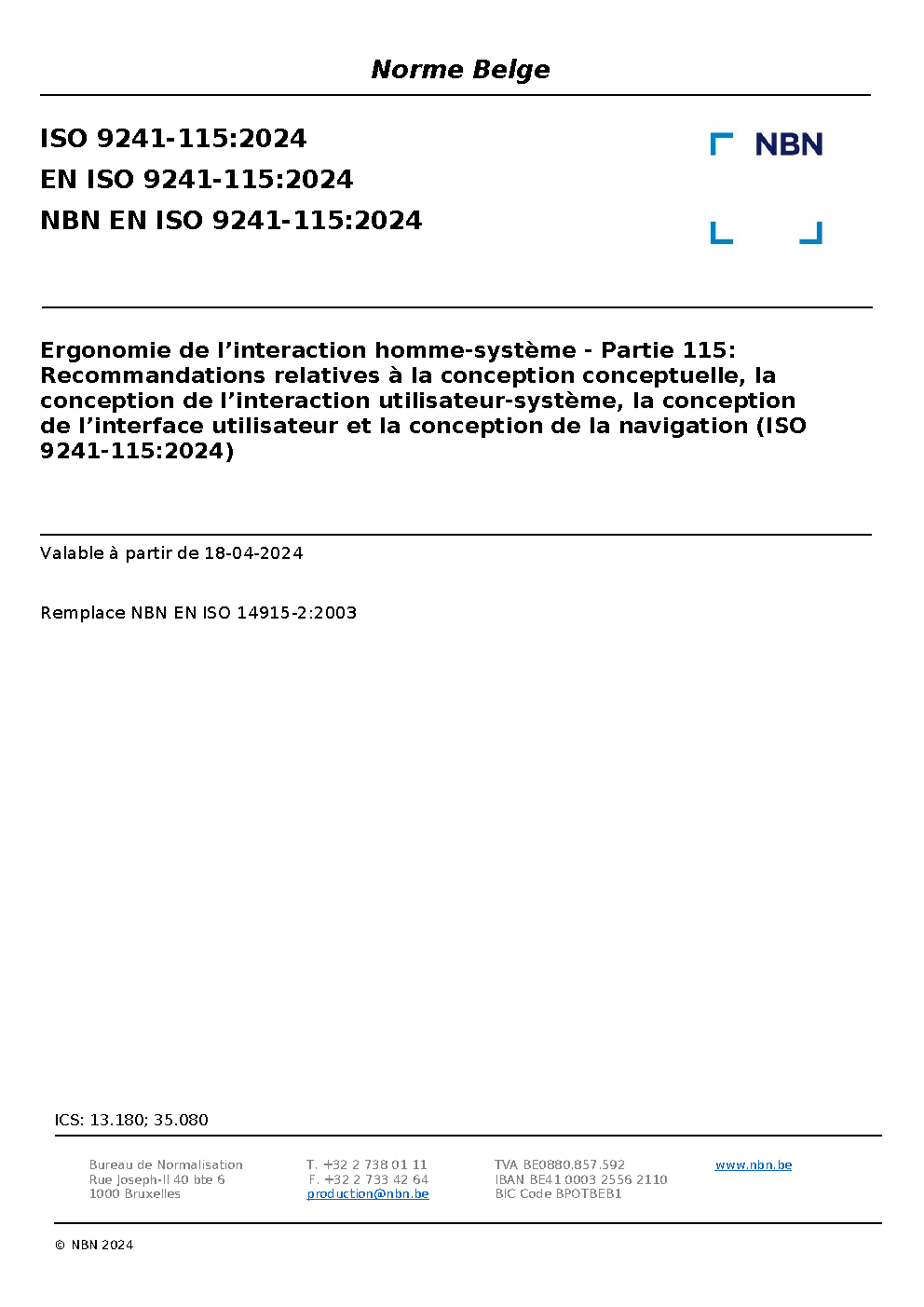 Norme Belge

ISO 9241-115:2024
EN ISO 9241-115:2024
NBN EN ISO 9241-115:2024

NBN

Ergonomie de l'interaction homme-système - Partie 115: Recommandations relatives à la conception conceptuelle, la conception de l'interaction utilisateur-système, la conception de l'interface utilisateur et la conception de la navigation (ISO 9241-115:2024)

Valable à partir de 18-04-2024

Remplace NBN EN ISO 14915-2:2003

ICS: 13.180; 35.080

Bureau de Normalisation
Rue Joseph-II 40 bte 6
1000 Bruxelles

T. +32 2 738 01 11
F. +32 2 733 42 64
production@nbn.be

TVA BE0880.857.592
IBAN BE41 0003 2556 2110
BIC Code BPOTBEB1

www.nbn.be

© NBN 2024